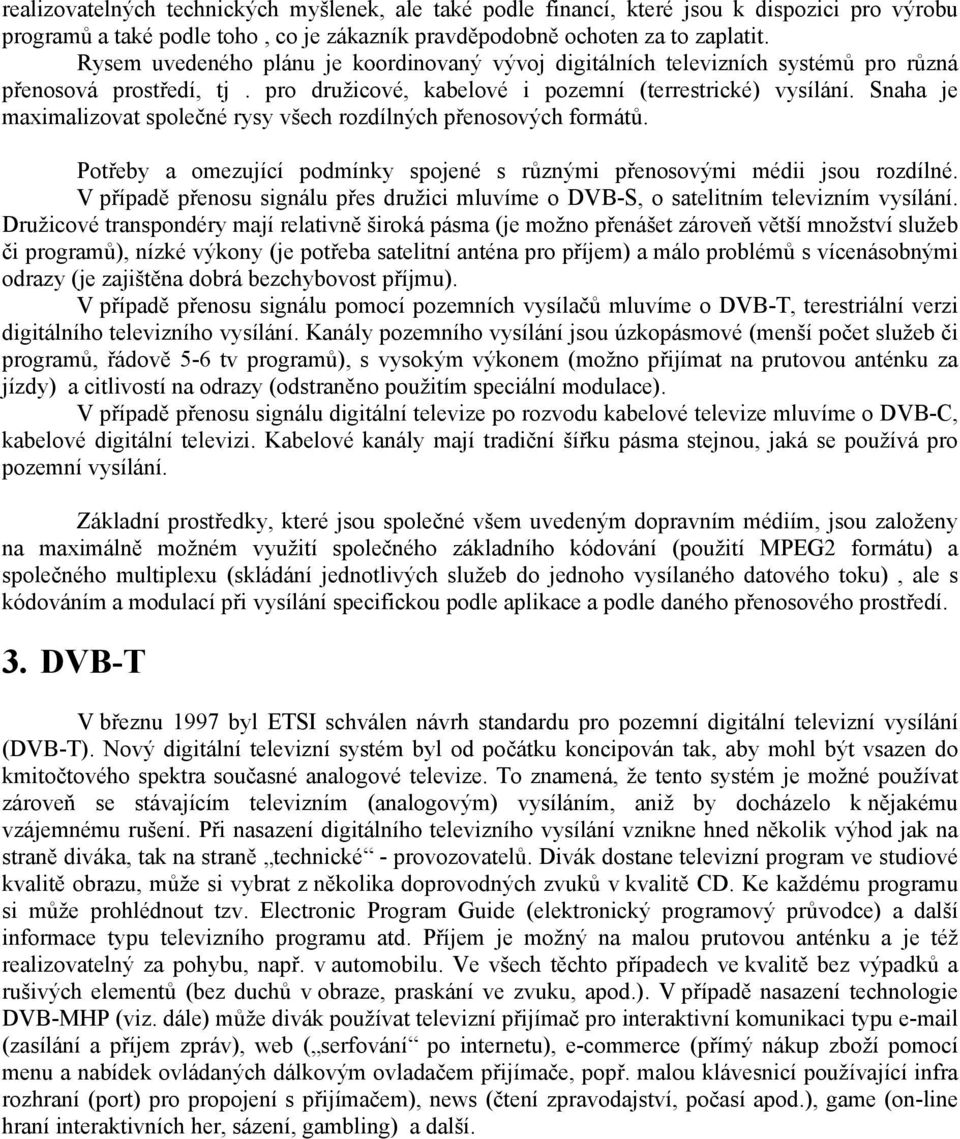 realizovatelných technických myšlenek, ale také podle financí, které jsou k dispozici pro výrobu programů a také podle toho , co je zákazník pravděpodobně ochoten za to zaplatit.

Rysem uvedeného plánu je koordinovaný vývoj digitálních televizních systémů pro různá přenosová prostředí, tj . pro družicové, kabelové i pozemní (terrestrické) vysílání. Snaha je maximalizovat společné rysy všech rozdílných přenosových formátů.

Potřeby a omezující podmínky spojené s různými přenosovými médii jsou rozdílné. V případě přenosu signálu přes družici mluvíme o DVB-S, o satelitním televizním vysílání. Družicové transpondéry mají relativně široká pásma (je možno přenášet zároveň větší množství služeb či programů), nízké výkony (je potřeba satelitní anténa pro příjem) a málo problémů s vícenásobnými odrazy (je zajištěna dobrá bezchybovost příjmu).

V případě přenosu signálu pomocí pozemních vysílačů mluvíme o DVB-T, terestriální verzi digitálního televizního vysílání. Kanály pozemního vysílání jsou úzkopásmové (menší počet služeb či programů, řádově 5-6 tv programů), s vysokým výkonem (možno přijímat na prutovou anténku za jízdy) a citlivostí na odrazy (odstraněno použitím speciální modulace).

V případě přenosu signálu digitální televize po rozvodu kabelové televize mluvíme o DVB-C, kabelové digitální televizi. Kabelové kanály mají tradiční šířku pásma stejnou, jaká se používá pro pozemní vysílání.

Základní prostředky, které jsou společné všem uvedeným dopravním médiím, jsou založeny na maximálně možném využití společného základního kódování (použití MPEG2 formátu) a společného multiplexu (skládání jednotlivých služeb do jednoho vysílaného datového toku) , ale s kódováním a modulací při vysílání specifickou podle aplikace a podle daného přenosového prostředí.

3. DVB-T

V březnu 1997 byl ETSI schválen návrh standardu pro pozemní digitální televizní vysílání (DVB-T). Nový digitální televizní systém byl od počátku koncipován tak, aby mohl být vsazen do kmitočtového spektra současné analogové televize. To znamená, že tento systém je možné používat zároveň se stávajícím televizním (analogovým) vysíláním, aniž by docházelo k nějakému vzájemnému rušení. Při nasazení digitálního televizního vysílání vznikne hned několik výhod jak na straně diváka, tak na straně „technické“ - provozovatelů. Divák dostane televizní program ve studiové kvalitě obrazu, může si vybrat z několika doprovodných zvuků v kvalitě CD. Ke každému programu si může prohlédnout tzv. Electronic Program Guide (elektronický programový průvodce) a další informace typu televizního programu atd. Příjem je možný na malou prutovou anténku a je též realizovatelný za pohybu, např. v automobilu. Ve všech těchto případech ve kvalitě bez výpadků a rušivých elementů (bez duchů v obraze, praskání ve zvuku, apod.). V případě nasazení technologie DVB-MHP (viz. dále) může divák používat televizní přijímač pro interaktivní komunikaci typu e-mail (zasílání a příjem zpráv), web („serfování“ po internetu), e-commerce (přímý nákup zboží pomocí menu a nabídek ovládaných dálkovým ovladačem přijímače, popř. malou klávesnicí používající infra rozhraní (port) pro propojení s přijímačem), news (čtení zpravodajství, počasí apod.), game (on-line hraní interaktivních her, sázení, gambling) a další.